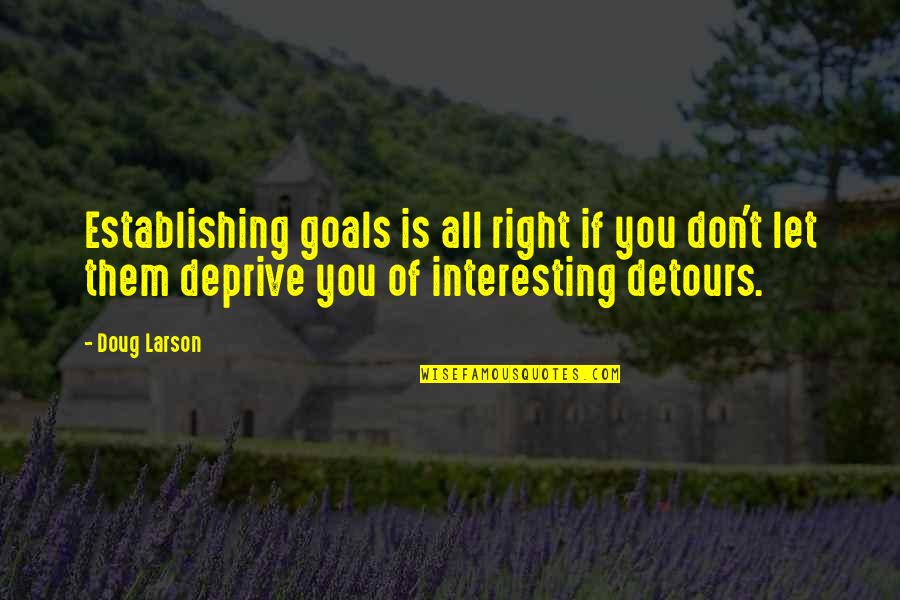 Establishing goals is all right if you don't let them deprive you of interesting detours.

- Doug Larson

WISEFAMOUSQUOTES.COM